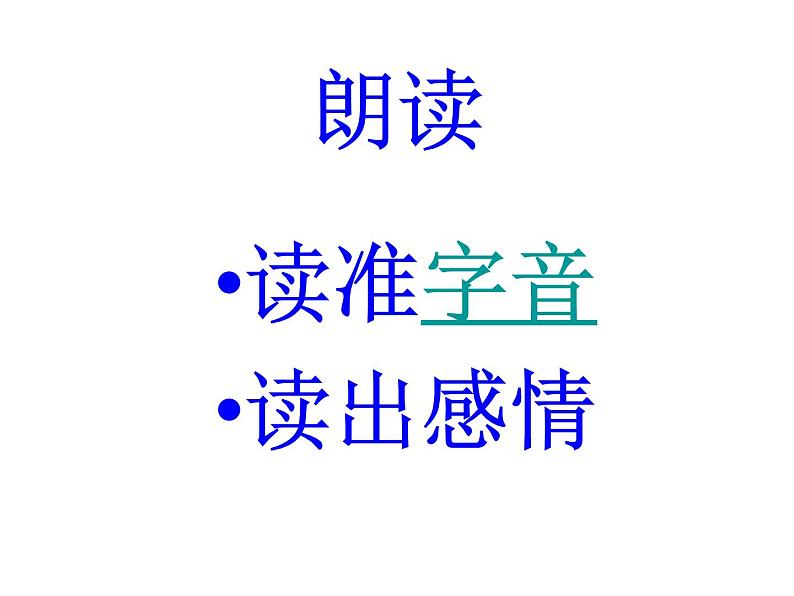 朗读

•读准字音
•读出感情